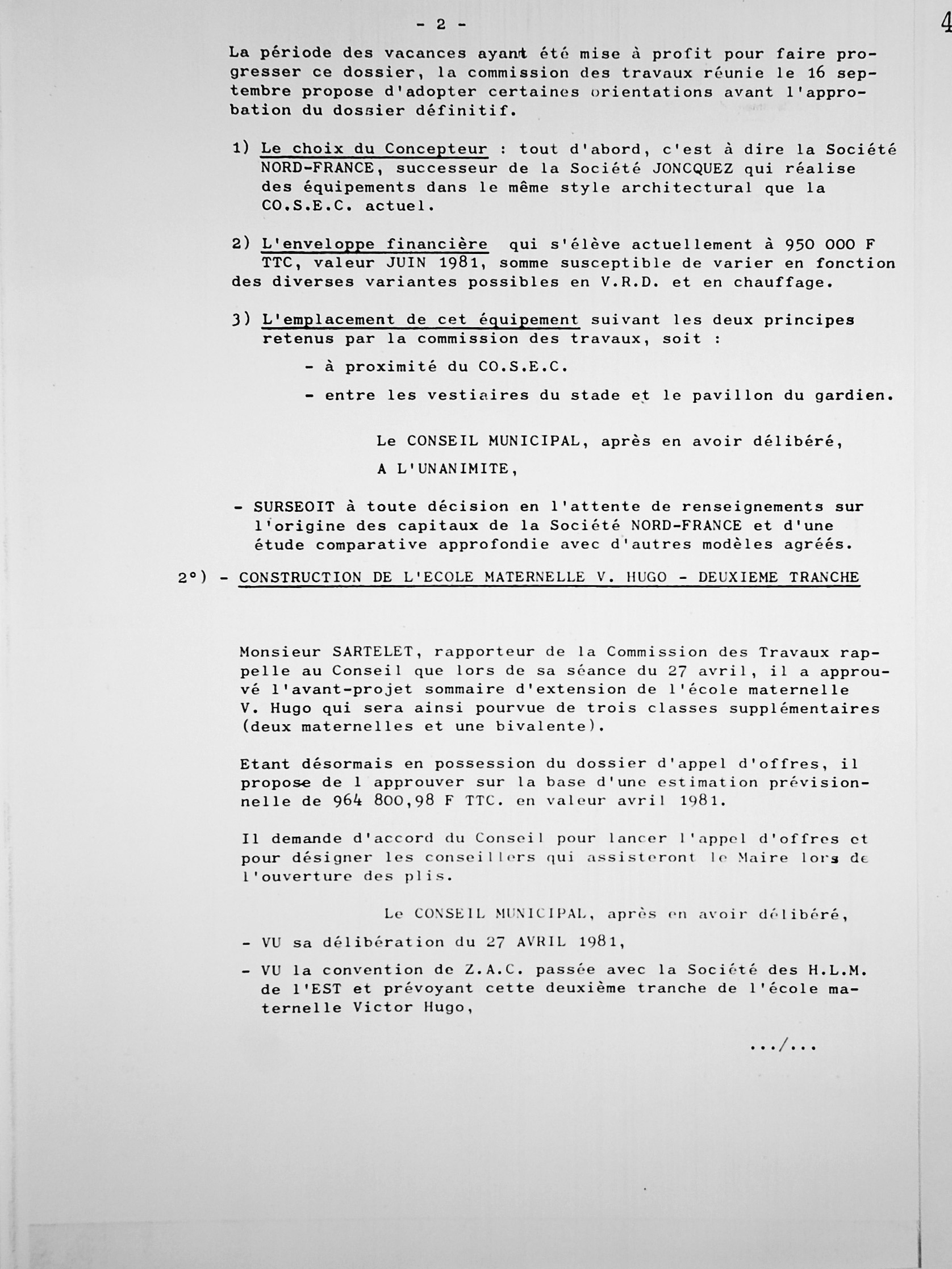 - 2 -

4

La période des vacances ayant été mise à profit pour faire progresser ce dossier, la commission des travaux réunie le 16 septembre propose d'adopter certaines orientations avant l'approbation du dossier définitif.

1) Le choix du Concepteur : tout d'abord, c'est à dire la Société NORD-FRANCE, successeur de la Société JONCQUEZ qui réalise des équipements dans le même style architectural que la CO.S.E.C. actuel.

2) L'enveloppe financière qui s'élève actuellement à 950 000 F TTC, valeur JUIN 1981, somme susceptible de varier en fonction des diverses variantes possibles en V.R.D. et en chauffage.

3) L'emplacement de cet équipement suivant les deux principes retenus par la commission des travaux, soit :

- à proximité du CO.S.E.C.

- entre les vestiaires du stade et le pavillon du gardien.

Le CONSEIL MUNICIPAL, après en avoir délibéré,

A L'UNANIMITE,

- SURSEOIT à toute décision en l'attente de renseignements sur l'origine des capitaux de la Société NORD-FRANCE et d'une étude comparative approfondie avec d'autres modèles agréés.

2°) - CONSTRUCTION DE L'ECOLE MATERNELLE V. HUGO - DEUXIEME TRANCHE

Monsieur SARTELET, rapporteur de la Commission des Travaux rappelle au Conseil que lors de sa séance du 27 avril, il a approuvé l'avant-projet sommaire d'extension de l'école maternelle V. Hugo qui sera ainsi pourvue de trois classes supplémentaires (deux maternelles et une bivalente).

Etant désormais en possession du dossier d'appel d'offres, il propose de l approuver sur la base d'une estimation prévisionnelle de 964 800,98 F TTC. en valeur avril 1981.

Il demande d'accord du Conseil pour lancer l'appel d'offres et pour désigner les conseillers qui assisteront le Maire lors de l'ouverture des plis.

Le CONSEIL MUNICIPAL, après en avoir délibéré,

- VU sa délibération du 27 AVRIL 1981,

- VU la convention de Z.A.C. passée avec la Société des H.L.M. de l'EST et prévoyant cette deuxième tranche de l'école maternelle Victor Hugo,

.../...